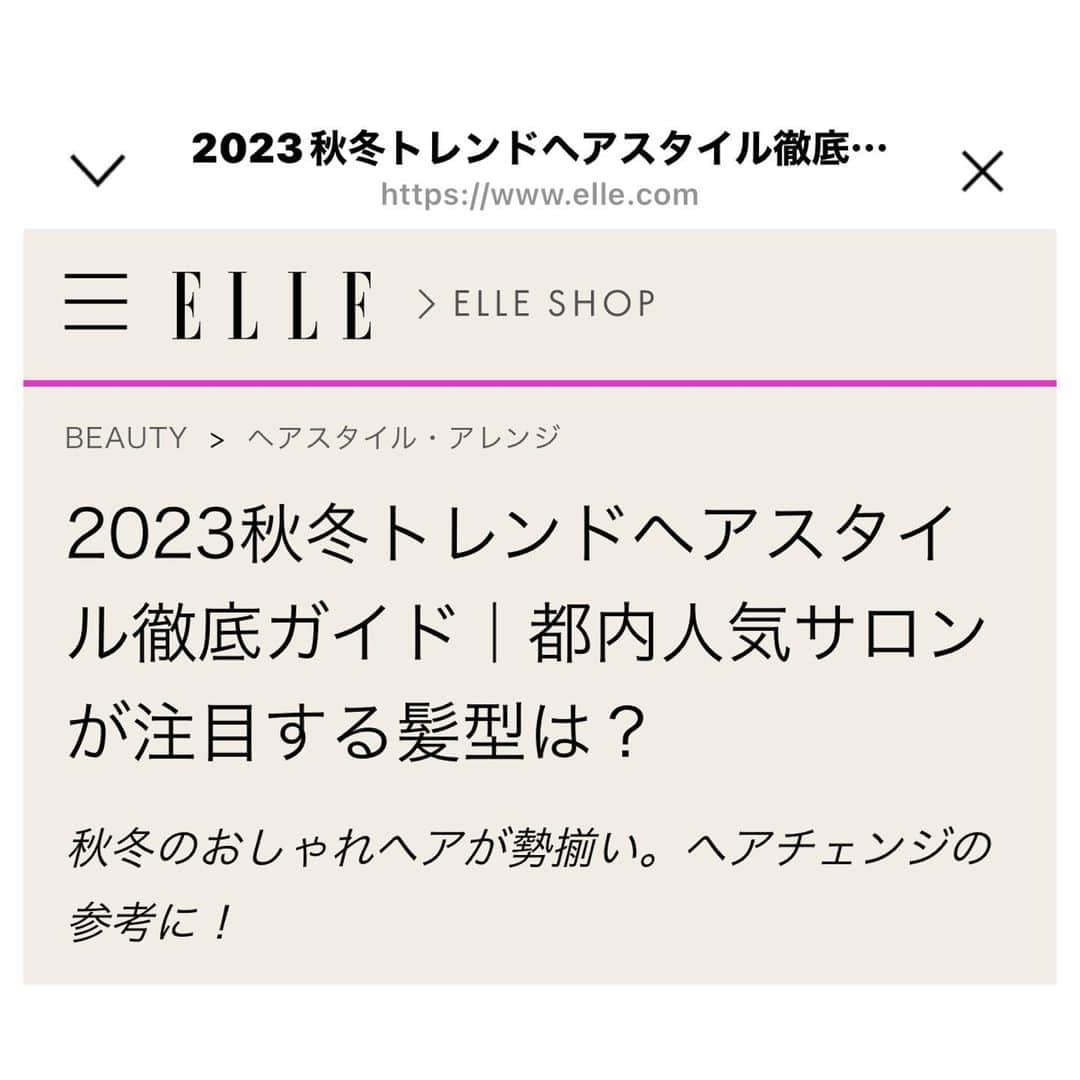 2023 秋冬トレンドヘアスタイル徹底…
https://www.elle.com

ELLE > ELLE SHOP

BEAUTY > ヘアスタイル・アレンジ

2023秋冬トレンドヘアスタイル徹底ガイド｜都内人気サロンが注目する髪型は？

秋冬のおしゃれヘアが勢揃い。ヘアチェンジの参考に！